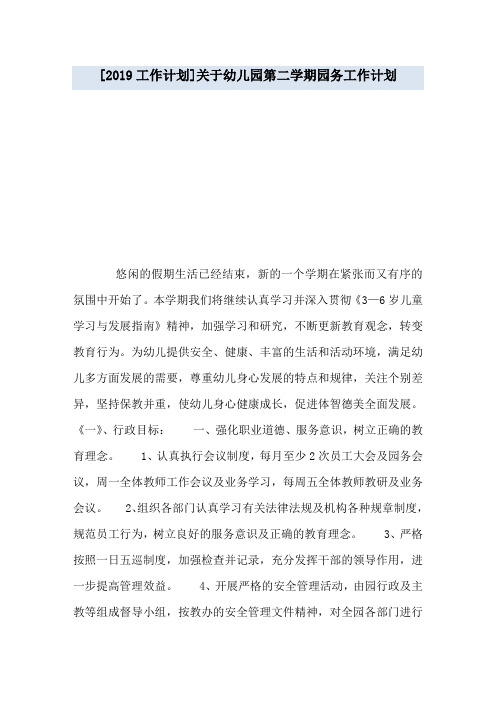 [2019 工作计划]关于幼儿园第二学期园务工作计划

悠闲的假期生活已经结束，新的一个学期在紧张而又有序的氛围中开始了。本学期我们将继续认真学习并深入贯彻《3—6 岁儿童学习与发展指南》精神，加强学习和研究，不断更新教育观念，转变教育行为。为幼儿提供安全、健康、丰富的生活和活动环境，满足幼儿多方面发展的需要，尊重幼儿身心发展的特点和规律，关注个别差异，坚持保教并重，使幼儿身心健康成长，促进体智德美全面发展。《一》、行政目标：　　一、强化职业道德、服务意识，树立正确的教育理念。　　1、认真执行会议制度，每月至少 2 次员工大会及园务会议，周一全体教师工作会议及业务学习，每周五全体教师教研及业务会议。　　2、组织各部门认真学习有关法律法规及机构各种规章制度，规范员工行为，树立良好的服务意识及正确的教育理念。　　3、严格按照一日五巡制度，加强检查并记录，充分发挥干部的领导作用，进一步提高管理效益。　　4、开展严格的安全管理活动，由园行政及主教等组成督导小组，按教办的安全管理文件精神，对全园各部门进行